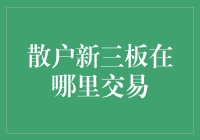 散户新三板在哪里交易